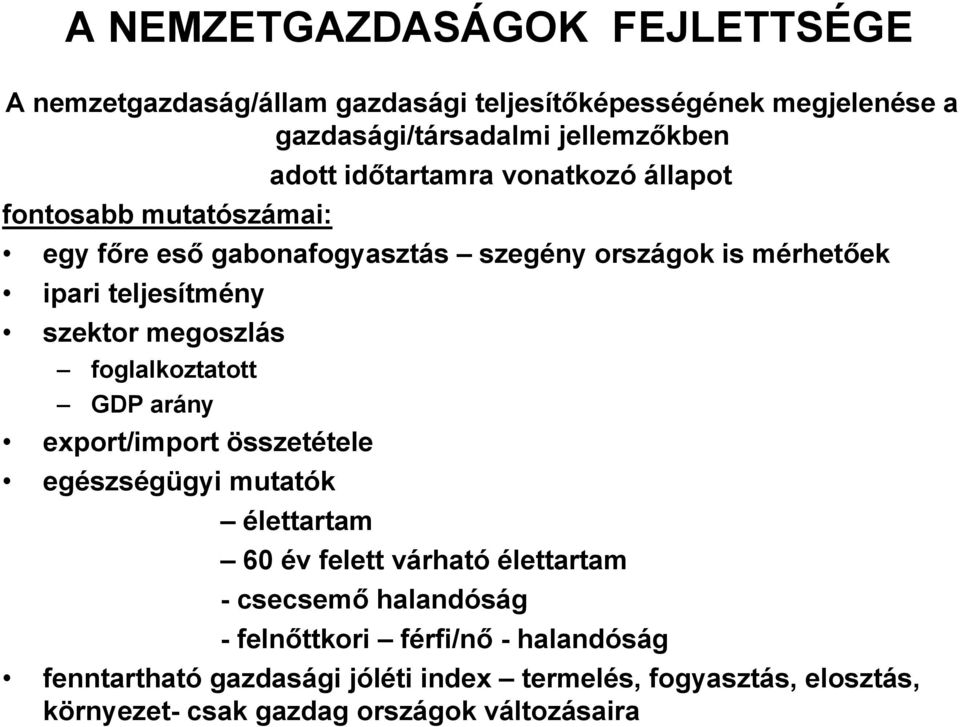 A NEMZETGAZDASÁGOK FEJLETTSÉGE

A nemzetgazdaság/állam gazdasági teljesítőképességének megjelenése a gazdasági/társadalmi jellemzőkben

adott időtartamra vonatkozó állapot

fontosabb mutatószámai:

• egy főre eső gabonafogyasztás – szegény országok is mérhetőek
• ipari teljesítmény
• szektor megoszlás
  – foglalkoztatott
  – GDP arány
• export/import összetétele
• egészségügyi mutatók
  – élettartam
  – 60 év felett várható élettartam
  - csecsemő halandóság
  - felnőttkori – férfi/nő - halandóság
• fenntartható gazdasági jóléti index – termelés, fogyasztás, elosztás, környezet- csak gazdag országok változásaira